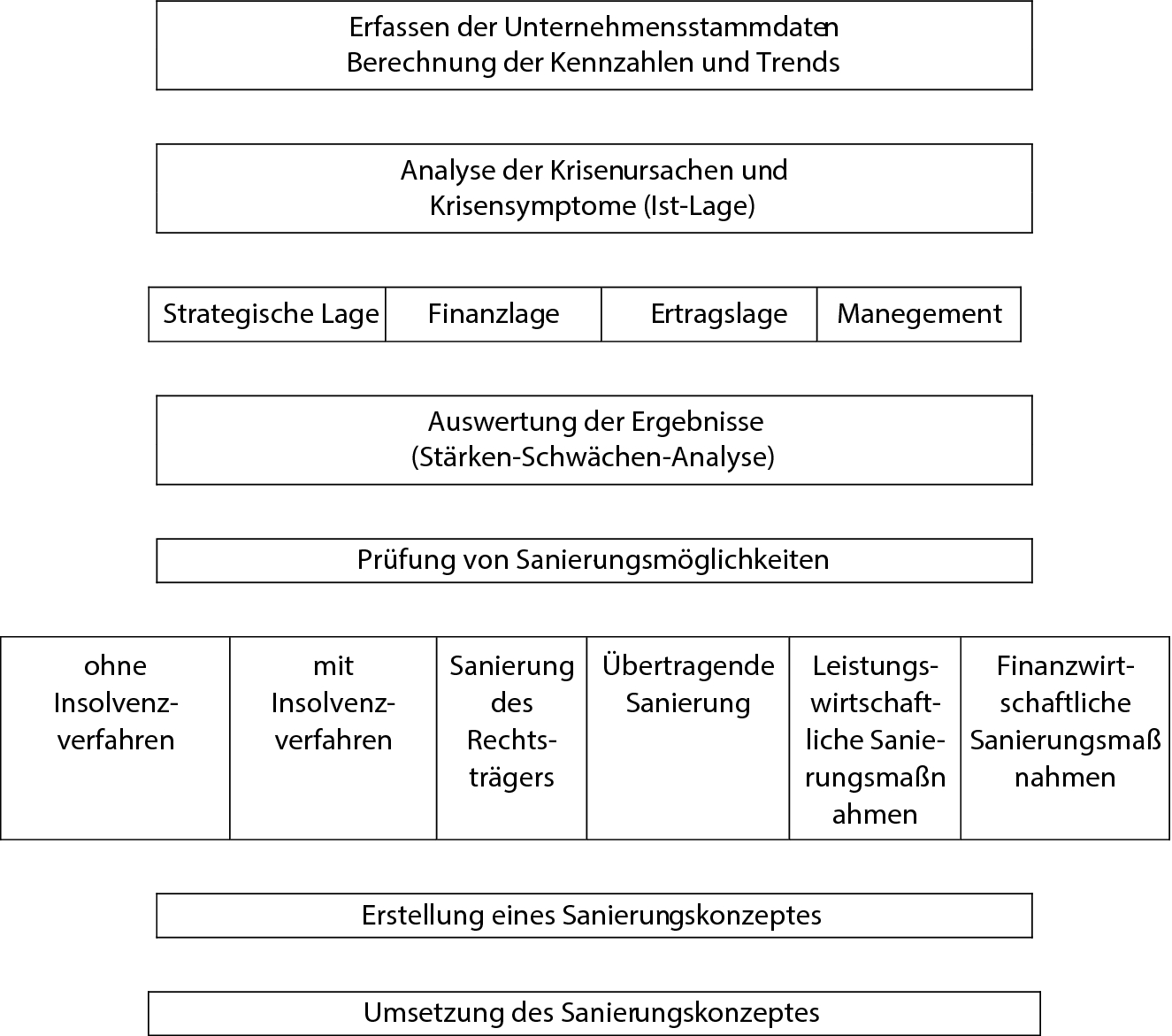 Erfassen der Unternehmensstammdaten
Berechnung der Kennzahlen und Trends

Analyse der Krisenursachen und Krisensymptome (Ist-Lage)

| Strategische Lage | Finanzlage | Ertragslage | Manegement |
|---|---|---|---|

Auswertung der Ergebnisse (Stärken-Schwächen-Analyse)

Prüfung von Sanierungsmöglichkeiten

| ohne Insolvenzverfahren | mit Insolvenzverfahren | Sanierung des Rechtsträgers | Übertragende Sanierung | Leistungswirtschaftliche Sanierungsmaßnahmen | Finanzwirtschaftliche Sanierungsmaßnahmen |
|---|---|---|---|---|---|

Erstellung eines Sanierungskonzeptes

Umsetzung des Sanierungskonzeptes